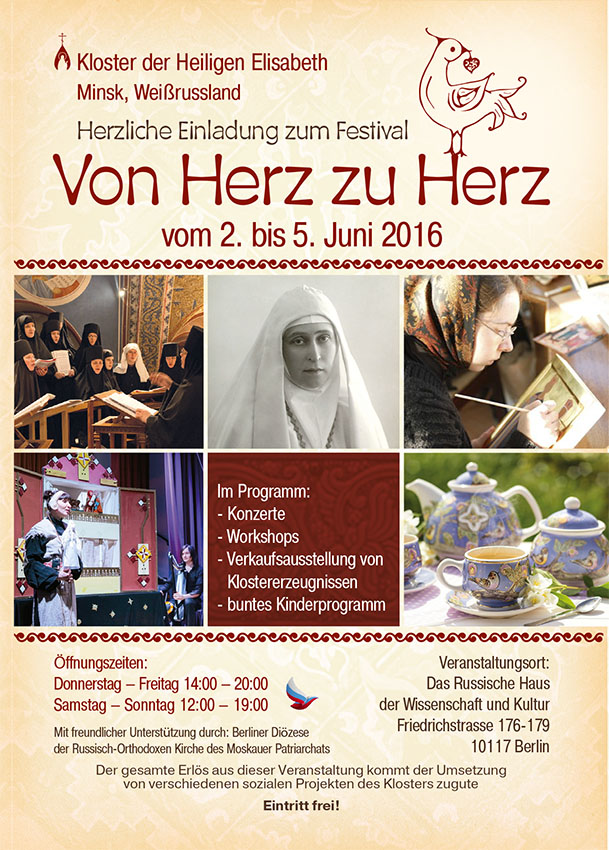 Kloster der Heiligen Elisabeth
Minsk, Weißrussland

Herzliche Einladung zum Festival

Von Herz zu Herz

vom 2. bis 5. Juni 2016

Im Programm:
- Konzerte
- Workshops
- Verkaufsausstellung von Klostererzeugnissen
- buntes Kinderprogramm

Öffnungszeiten:
Donnerstag – Freitag 14:00 – 20:00
Samstag – Sonntag 12:00 – 19:00

Mit freundlicher Unterstützung durch: Berliner Diözese der Russisch-Orthodoxen Kirche des Moskauer Patriarchats

Veranstaltungsort:
Das Russische Haus
der Wissenschaft und Kultur
Friedrichstrasse 176-179
10117 Berlin

Der gesamte Erlös aus dieser Veranstaltung kommt der Umsetzung von verschiedenen sozialen Projekten des Klosters zugute

Eintritt frei!